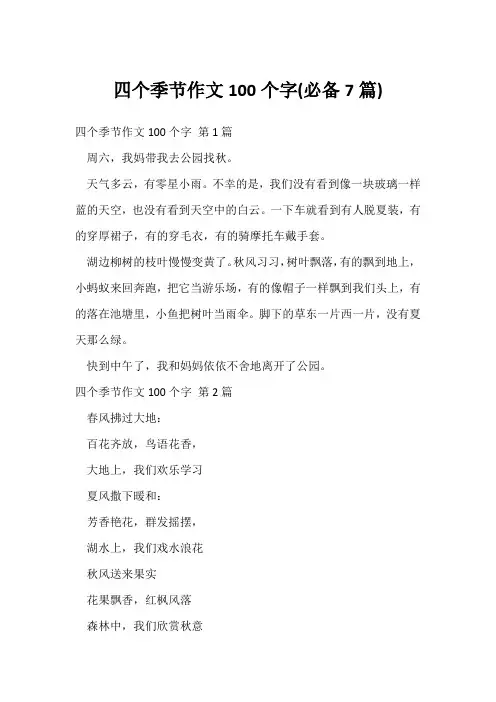 四个季节作文 100 个字(必备 7 篇)

四个季节作文 100 个字 第 1 篇

周六，我妈带我去公园找秋。

天气多云，有零星小雨。不幸的是，我们没有看到像一块玻璃一样蓝的天空，也没有看到天空中的白云。一下车就看到有人脱夏装，有的穿厚裙子，有的穿毛衣，有的骑摩托车戴手套。

湖边柳树的枝叶慢慢变黄了。秋风习习，树叶飘落，有的飘到地上，小蚂蚁来回奔跑，把它当游乐场，有的像帽子一样飘到我们头上，有的落在池塘里，小鱼把树叶当雨伞。脚下的草东一片西一片，没有夏天那么绿。

快到中午了，我和妈妈依依不舍地离开了公园。

四个季节作文 100 个字 第 2 篇

春风拂过大地：

百花齐放，鸟语花香，

大地上，我们欢乐学习

夏风撒下暖和：

芳香艳花，群发摇摆，

湖水上，我们戏水浪花

秋风送来果实

花果飘香，红枫风落

森林中，我们欣赏秋意